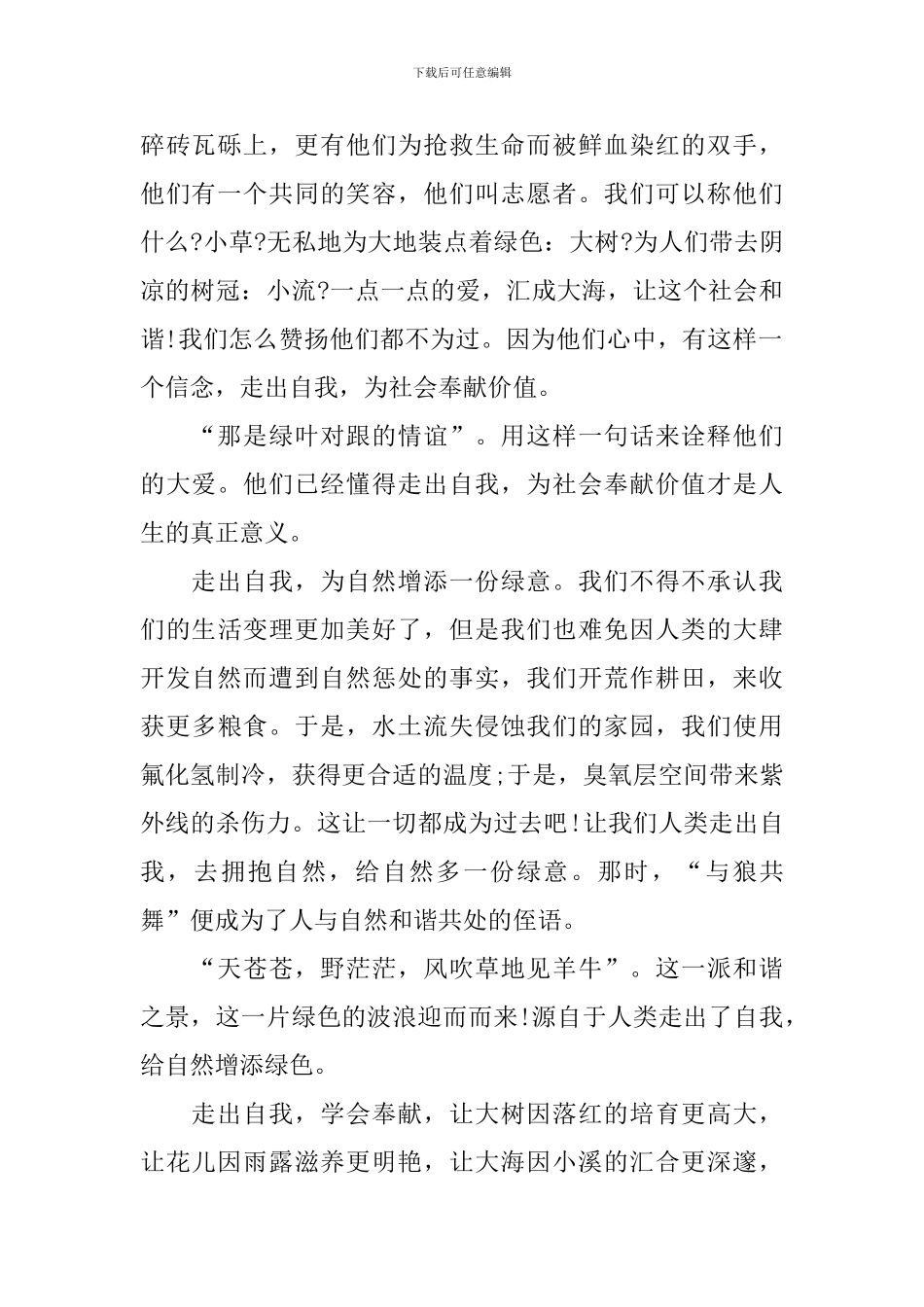 下载后可任意编辑

碎砖瓦砾上，更有他们为抢救生命而被鲜血染红的双手，他们有一个共同的笑容，他们叫志愿者。我们可以称他们什么?小草?无私地为大地装点着绿色：大树?为人们带去阴凉的树冠：小流?一点一点的爱，汇成大海，让这个社会和谐!我们怎么赞扬他们都不为过。因为他们心中，有这样一个信念，走出自我，为社会奉献价值。

“那是绿叶对跟的情谊”。用这样一句话来诠释他们的大爱。他们已经懂得走出自我，为社会奉献价值才是人生的真正意义。

走出自我，为自然增添一份绿意。我们不得不承认我们的生活变理更加美好了，但是我们也难免因人类的大肆开发自然而遭到自然惩处的事实，我们开荒作耕田，来收获更多粮食。于是，水土流失侵蚀我们的家园，我们使用氟化氢制冷，获得更合适的温度;于是，臭氧层空间带来紫外线的杀伤力。这让一切都成为过去吧!让我们人类走出自我，去拥抱自然，给自然多一份绿意。那时，“与狼共舞”便成为了人与自然和谐共处的侄语。

“天苍苍，野茫茫，风吹草地见羊牛”。这一派和谐之景，这一片绿色的波浪迎而而来!源自于人类走出了自我，给自然增添绿色。

走出自我，学会奉献，让大树因落红的培育更高大，让花儿因雨露滋养更明艳，让大海因小溪的汇合更深邃，